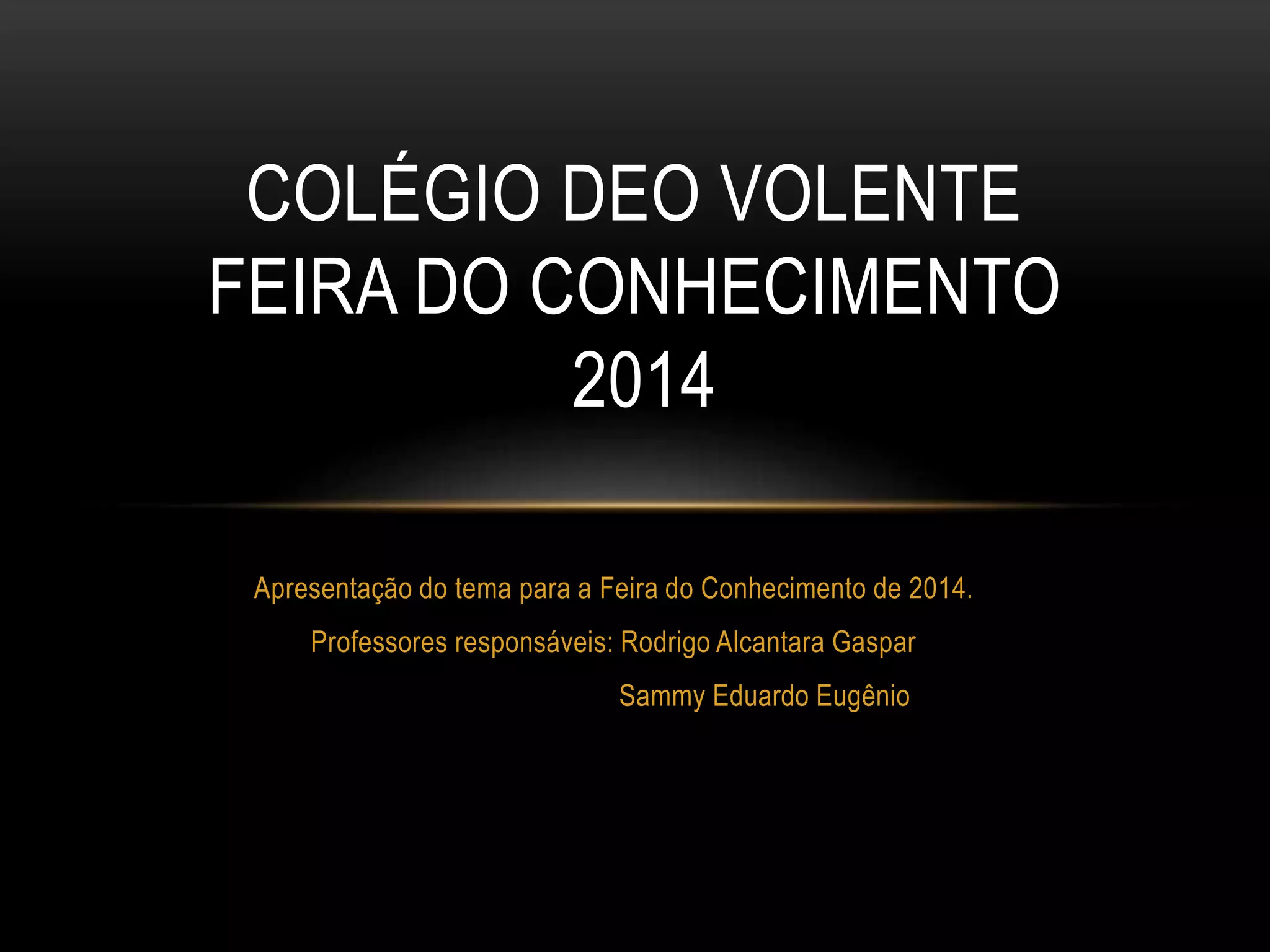 COLÉGIO DEO VOLENTE
FEIRA DO CONHECIMENTO
2014

Apresentação do tema para a Feira do Conhecimento de 2014.

Professores responsáveis: Rodrigo Alcantara Gaspar
Sammy Eduardo Eugênio